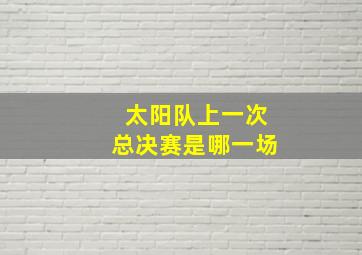 太阳队上一次
总决赛是哪一场